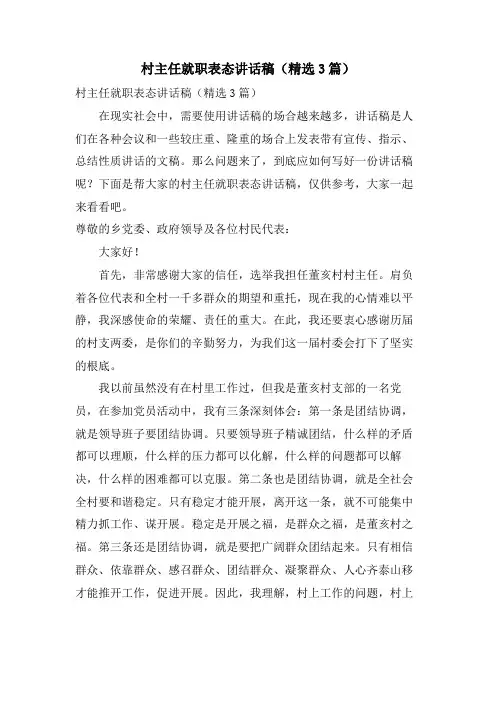 村主任就职表态讲话稿（精选3篇）

村主任就职表态讲话稿（精选3篇）

在现实社会中，需要使用讲话稿的场合越来越多，讲话稿是人们在各种会议和一些较庄重、隆重的场合上发表带有宣传、指示、总结性质讲话的文稿。那么问题来了，到底应如何写好一份讲话稿呢？下面是帮大家的村主任就职表态讲话稿，仅供参考，大家一起来看看吧。

尊敬的乡党委、政府领导及各位村民代表：

大家好！

首先，非常感谢大家的信任，选举我担任董亥村村主任。肩负着各位代表和全村一千多群众的期望和重托，现在我的心情难以平静，我深感使命的荣耀、责任的重大。在此，我还要衷心感谢历届的村支两委，是你们的辛勤努力，为我们这一届村委会打下了坚实的根底。

我以前虽然没有在村里工作过，但我是董亥村支部的一名党员，在参加党员活动中，我有三条深刻体会：第一条是团结协调，就是领导班子要团结协调。只要领导班子精诚团结，什么样的矛盾都可以理顺，什么样的压力都可以化解，什么样的问题都可以解决，什么样的困难都可以克服。第二条也是团结协调，就是全社会全村要和谐稳定。只有稳定才能开展，离开这一条，就不可能集中精力抓工作、谋开展。稳定是开展之福，是群众之福，是董亥村之福。第三条还是团结协调，就是要把广阔群众团结起来。只有相信群众、依靠群众、感召群众、团结群众、凝聚群众、人心齐泰山移才能推开工作，促进开展。因此，我理解，村上工作的问题，村上